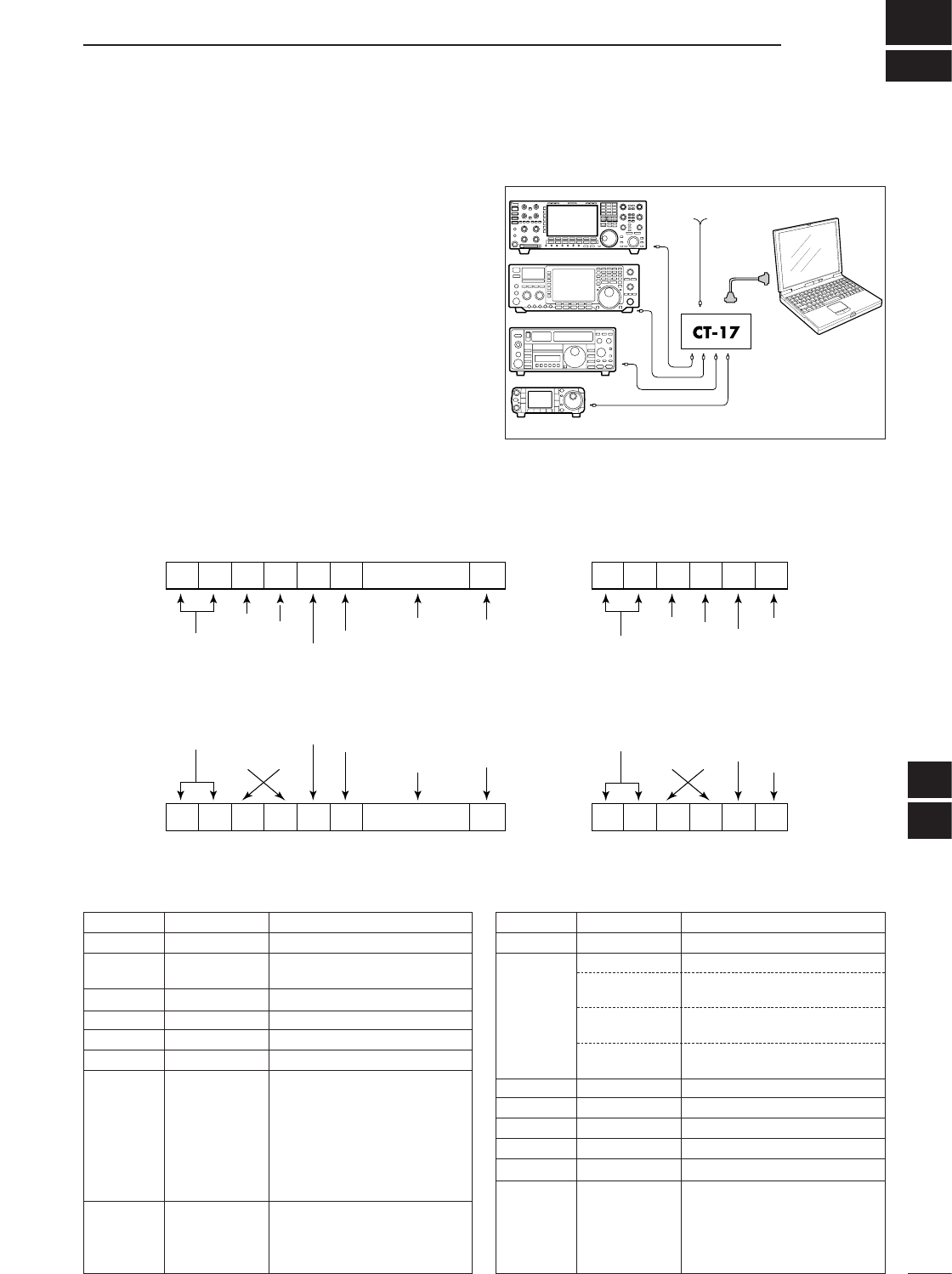 CT-17